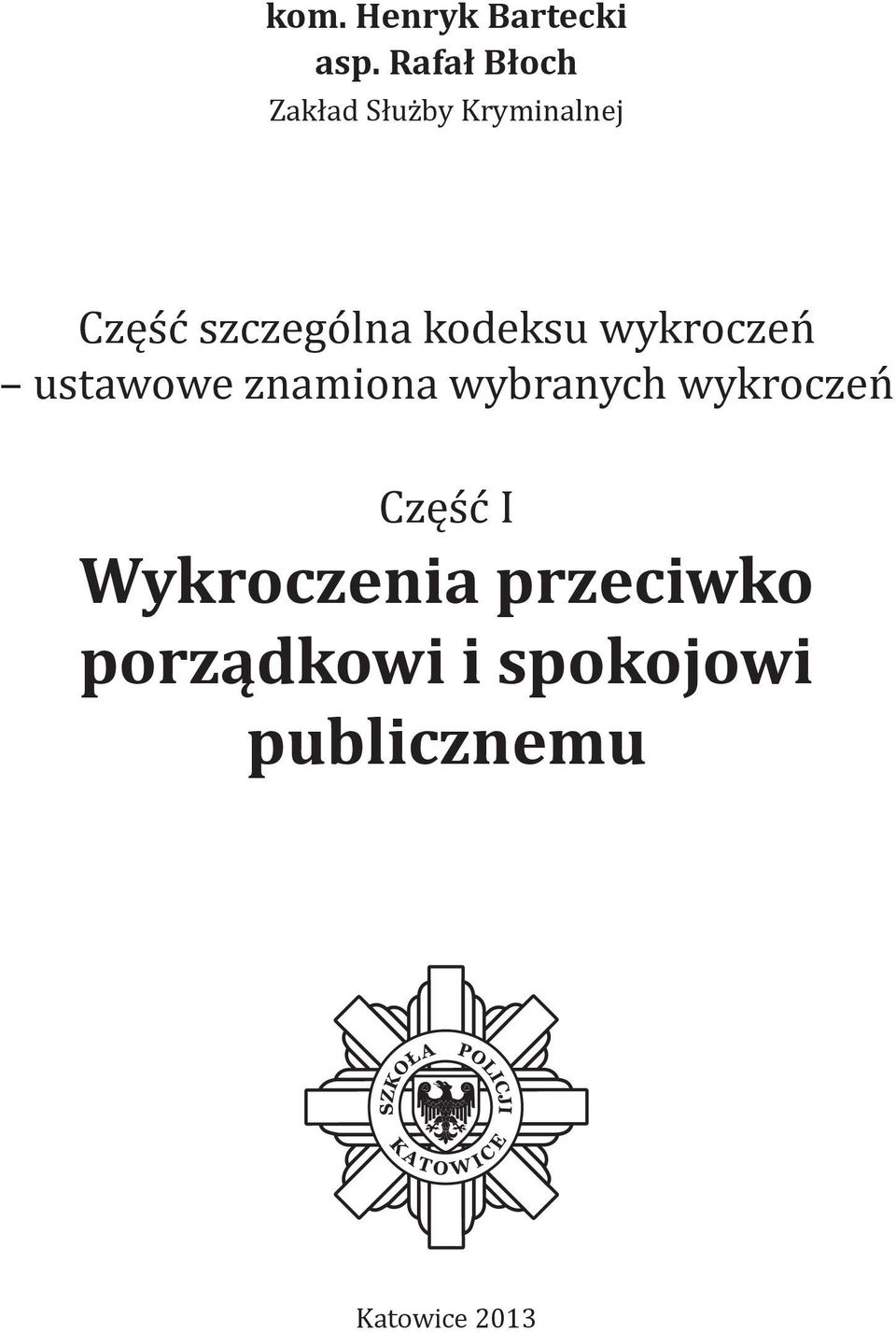 kom. Henryk Bartecki
asp. Rafał Błoch
Zakład Służby Kryminalnej

Część szczególna kodeksu wykroczeń – ustawowe znamiona wybranych wykroczeń

Część I
Wykroczenia przeciwko porządkowi i spokojowi publicznemu

SZKOŁA POLICJI KATOWICE

Katowice 2013